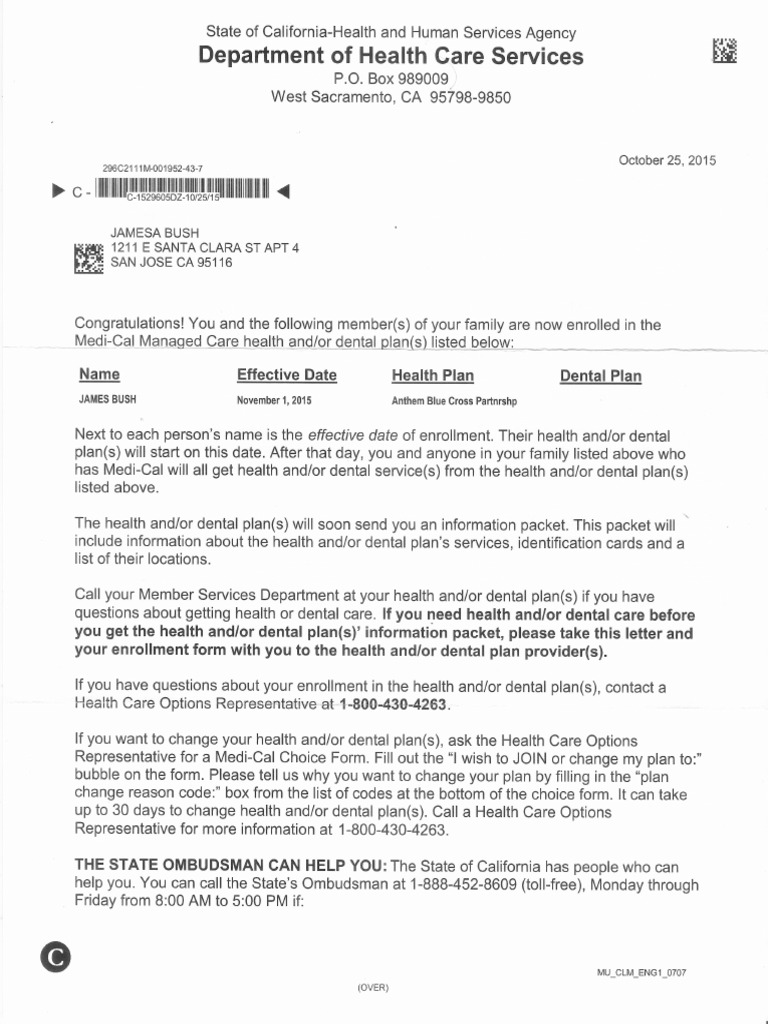 State of California-Health and Human Services Agency
Department of Health Care Services
P.O. Box 989009
West Sacramento, CA 95798-9850

October 25, 2015

296C2111M-001952-43-7
C - C-1529605DZ-10/25/15

JAMESA BUSH
1211 E SANTA CLARA ST APT 4
SAN JOSE CA 95116

Congratulations! You and the following member(s) of your family are now enrolled in the Medi-Cal Managed Care health and/or dental plan(s) listed below:

| Name | Effective Date | Health Plan | Dental Plan |
|---|---|---|---|
| JAMES BUSH | November 1, 2015 | Anthem Blue Cross Partnrshp | |

Next to each person's name is the effective date of enrollment. Their health and/or dental plan(s) will start on this date. After that day, you and anyone in your family listed above who has Medi-Cal will all get health and/or dental service(s) from the health and/or dental plan(s) listed above.

The health and/or dental plan(s) will soon send you an information packet. This packet will include information about the health and/or dental plan's services, identification cards and a list of their locations.

Call your Member Services Department at your health and/or dental plan(s) if you have questions about getting health or dental care. If you need health and/or dental care before you get the health and/or dental plan(s)' information packet, please take this letter and your enrollment form with you to the health and/or dental plan provider(s).

If you have questions about your enrollment in the health and/or dental plan(s), contact a Health Care Options Representative at 1-800-430-4263.

If you want to change your health and/or dental plan(s), ask the Health Care Options Representative for a Medi-Cal Choice Form. Fill out the "I wish to JOIN or change my plan to:" bubble on the form. Please tell us why you want to change your plan by filling in the "plan change reason code:" box from the list of codes at the bottom of the choice form. It can take up to 30 days to change health and/or dental plan(s). Call a Health Care Options Representative for more information at 1-800-430-4263.

THE STATE OMBUDSMAN CAN HELP YOU: The State of California has people who can help you. You can call the State's Ombudsman at 1-888-452-8609 (toll-free), Monday through Friday from 8:00 AM to 5:00 PM if:

C

MU_CLM_ENG1_0707

(OVER)